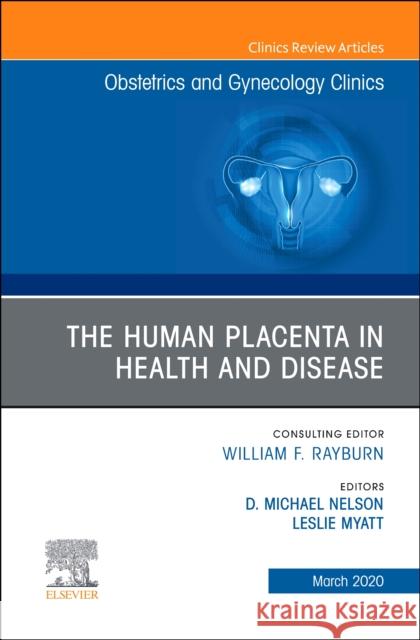 Clinics Review Articles

Obstetrics and Gynecology Clinics

THE HUMAN PLACENTA IN HEALTH AND DISEASE

CONSULTING EDITOR
WILLIAM F. RAYBURN

EDITORS
D. MICHAEL NELSON
LESLIE MYATT

ELSEVIER

March 2020